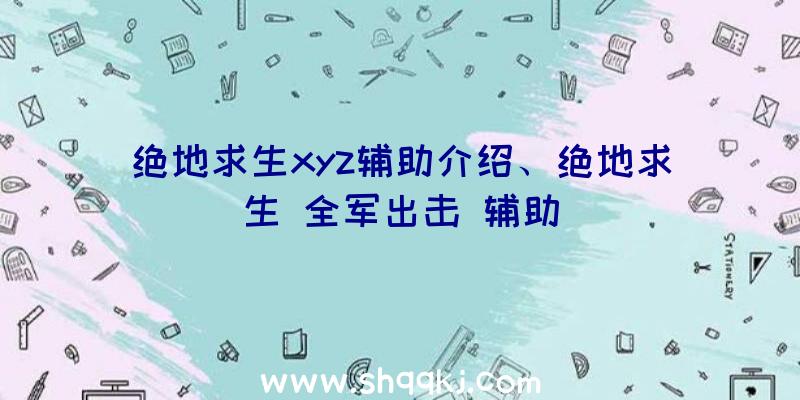 绝地求生xyz辅助介绍、绝地求生 全军出击 辅助

STATIONERY

www.shqqkj.com